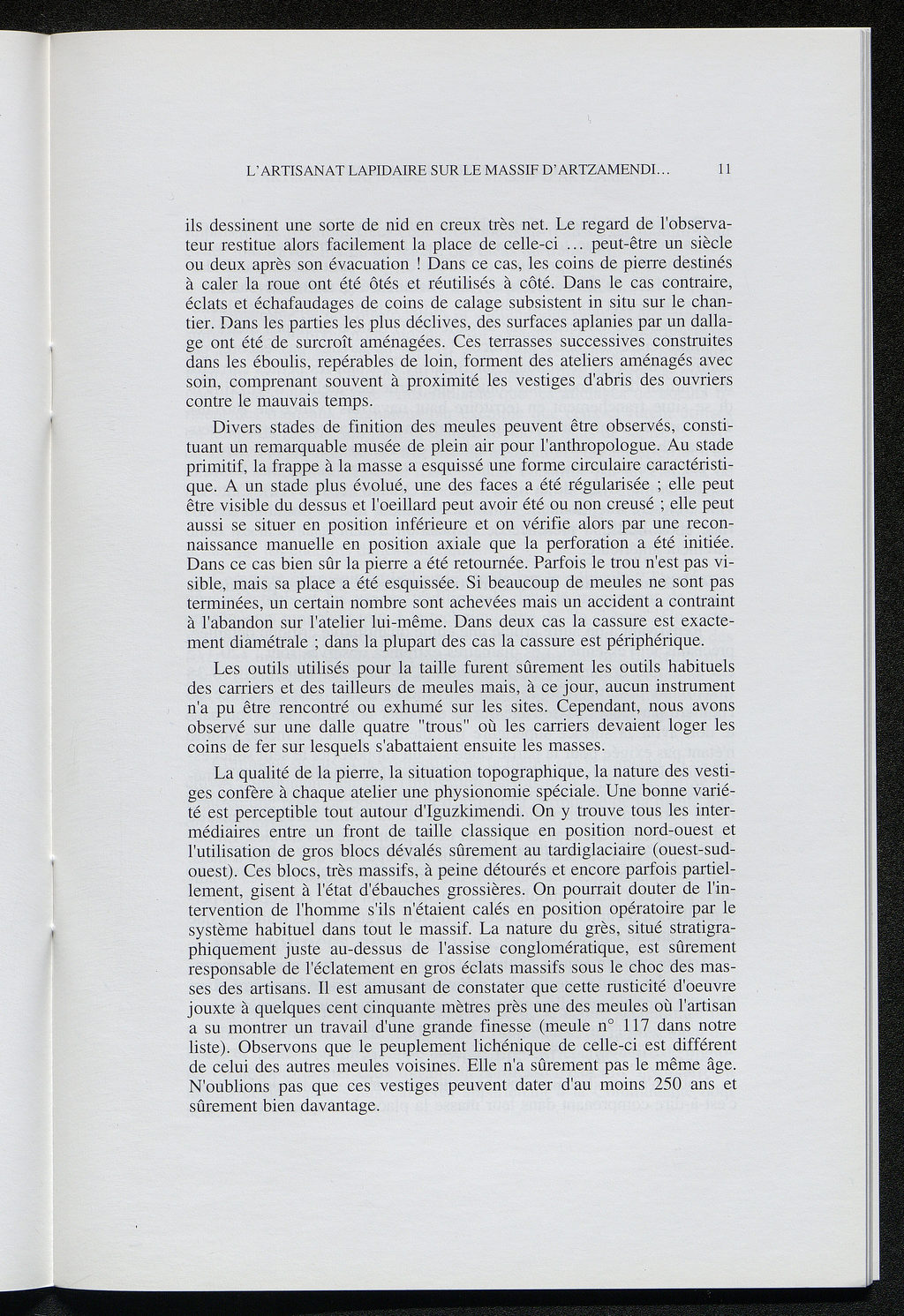 L'ARTISANAT LAPIDAIRE SUR LE MASSIF D'ARTZAMENDI... 11

ils dessinent une sorte de nid en creux très net. Le regard de l'observateur restitue alors facilement la place de celle-ci ... peut-être un siècle ou deux après son évacuation ! Dans ce cas, les coins de pierre destinés à caler la roue ont été ôtés et réutilisés à côté. Dans le cas contraire, éclats et échafaudages de coins de calage subsistent in situ sur le chantier. Dans les parties les plus déclives, des surfaces aplanies par un dallage ont été de surcroît aménagées. Ces terrasses successives construites dans les éboulis, repérables de loin, forment des ateliers aménagés avec soin, comprenant souvent à proximité les vestiges d'abris des ouvriers contre le mauvais temps.

Divers stades de finition des meules peuvent être observés, constituant un remarquable musée de plein air pour l'anthropologue. Au stade primitif, la frappe à la masse a esquissé une forme circulaire caractéristique. A un stade plus évolué, une des faces a été régularisée ; elle peut être visible du dessus et l'oeillard peut avoir été ou non creusé ; elle peut aussi se situer en position inférieure et on vérifie alors par une reconnaissance manuelle en position axiale que la perforation a été initiée. Dans ce cas bien sûr la pierre a été retournée. Parfois le trou n'est pas visible, mais sa place a été esquissée. Si beaucoup de meules ne sont pas terminées, un certain nombre sont achevées mais un accident a contraint à l'abandon sur l'atelier lui-même. Dans deux cas la cassure est exactement diamétrale ; dans la plupart des cas la cassure est périphérique.

Les outils utilisés pour la taille furent sûrement les outils habituels des carriers et des tailleurs de meules mais, à ce jour, aucun instrument n'a pu être rencontré ou exhumé sur les sites. Cependant, nous avons observé sur une dalle quatre "trous" où les carriers devaient loger les coins de fer sur lesquels s'abattaient ensuite les masses.

La qualité de la pierre, la situation topographique, la nature des vestiges confère à chaque atelier une physionomie spéciale. Une bonne variété est perceptible tout autour d'Iguzkimendi. On y trouve tous les intermédiaires entre un front de taille classique en position nord-ouest et l'utilisation de gros blocs dévalés sûrement au tardiglaciaire (ouest-sud-ouest). Ces blocs, très massifs, à peine détourés et encore parfois partiellement, gisent à l'état d'ébauches grossières. On pourrait douter de l'intervention de l'homme s'ils n'étaient calés en position opératoire par le système habituel dans tout le massif. La nature du grès, situé stratigraphiquement juste au-dessus de l'assise conglomératique, est sûrement responsable de l'éclatement en gros éclats massifs sous le choc des masses des artisans. Il est amusant de constater que cette rusticité d'oeuvre jouxte à quelques cent cinquante mètres près une des meules où l'artisan a su montrer un travail d'une grande finesse (meule n° 117 dans notre liste). Observons que le peuplement lichénique de celle-ci est différent de celui des autres meules voisines. Elle n'a sûrement pas le même âge. N'oublions pas que ces vestiges peuvent dater d'au moins 250 ans et sûrement bien davantage.